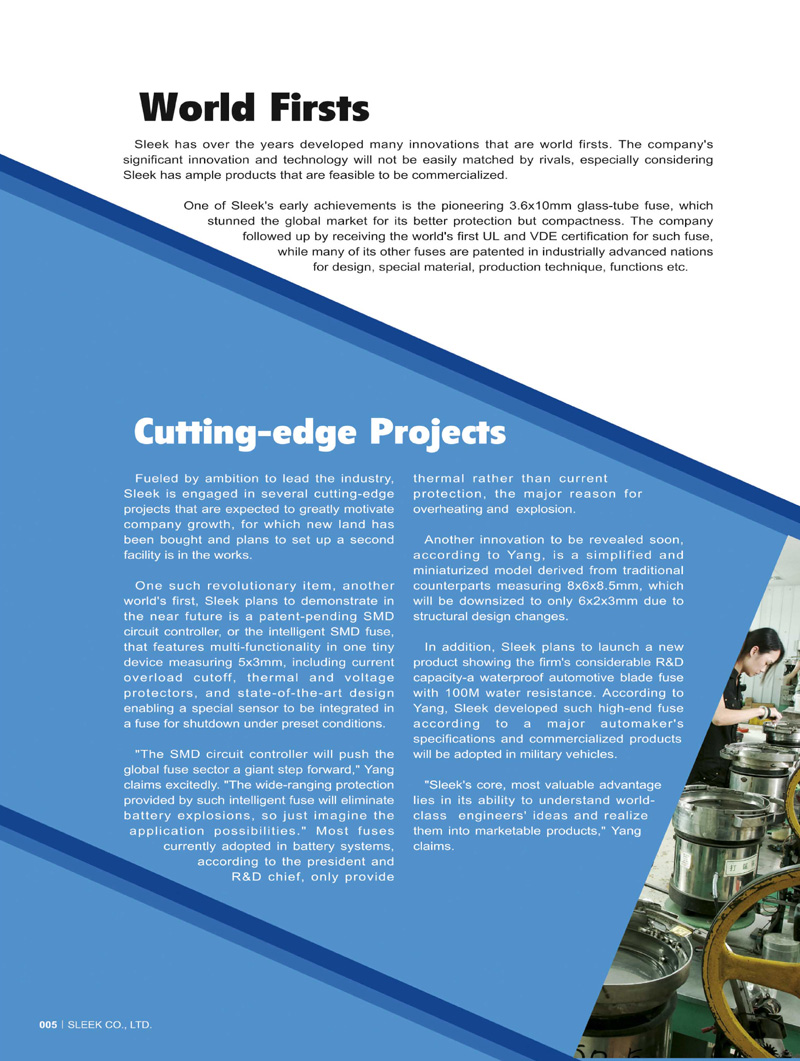 World Firsts

Sleek has over the years developed many innovations that are world firsts. The company's significant innovation and technology will not be easily matched by rivals, especially considering Sleek has ample products that are feasible to be commercialized.

One of Sleek's early achievements is the pioneering 3.6x10mm glass-tube fuse, which stunned the global market for its better protection but compactness. The company followed up by receiving the world's first UL and VDE certification for such fuse, while many of its other fuses are patented in industrially advanced nations for design, special material, production technique, functions etc.

Cutting-edge Projects

Fueled by ambition to lead the industry, Sleek is engaged in several cutting-edge projects that are expected to greatly motivate company growth, for which new land has been bought and plans to set up a second facility is in the works.

One such revolutionary item, another world's first, Sleek plans to demonstrate in the near future is a patent-pending SMD circuit controller, or the intelligent SMD fuse, that features multi-functionality in one tiny device measuring 5x3mm, including current overload cutoff, thermal and voltage protectors, and state-of-the-art design enabling a special sensor to be integrated in a fuse for shutdown under preset conditions.

"The SMD circuit controller will push the global fuse sector a giant step forward," Yang claims excitedly. "The wide-ranging protection provided by such intelligent fuse will eliminate battery explosions, so just imagine the application possibilities." Most fuses currently adopted in battery systems, according to the president and R&D chief, only provide thermal rather than current protection, the major reason for overheating and explosion.

Another innovation to be revealed soon, according to Yang, is a simplified and miniaturized model derived from traditional counterparts measuring 8x6x8.5mm, which will be downsized to only 6x2x3mm due to structural design changes.

In addition, Sleek plans to launch a new product showing the firm's considerable R&D capacity-a waterproof automotive blade fuse with 100M water resistance. According to Yang, Sleek developed such high-end fuse according to a major automaker's specifications and commercialized products will be adopted in military vehicles.

"Sleek's core, most valuable advantage lies in its ability to understand world-class engineers' ideas and realize them into marketable products," Yang claims.

005 | SLEEK CO., LTD.